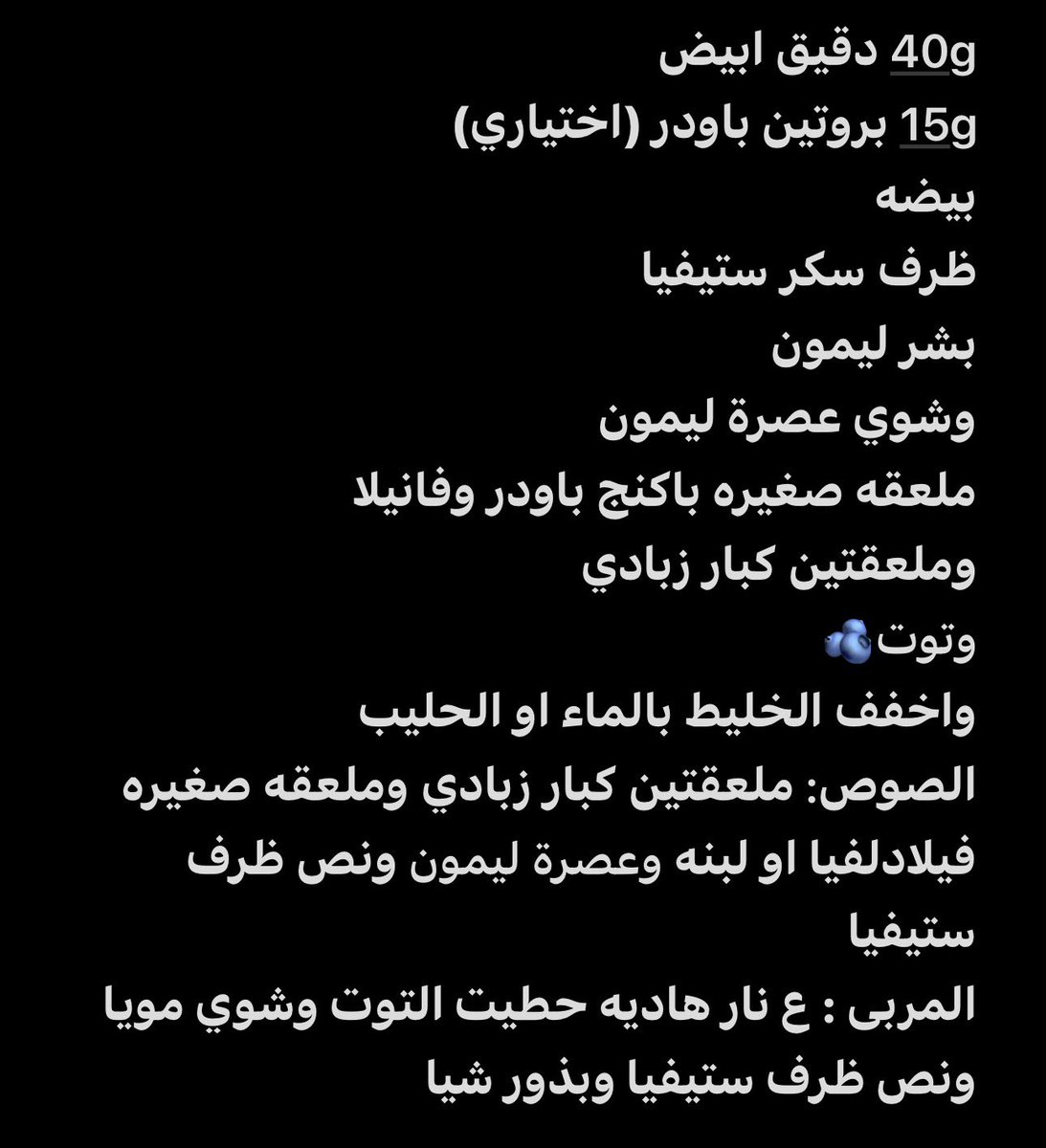 40g دقيق ابيض
15g بروتين باودر (اختياري)
بيضه
ظرف سكر ستيفيا
بشر ليمون
وشوي عصرة ليمون
ملعقه صغيره باكنج باودر وفانيلا
وملعقتين كبار زبادي
وتوت🫐
واخفف الخليط بالماء او الحليب
الصوص: ملعقتين كبار زبادي وملعقه صغيره فيلادلفيا او لبنه وعصرة ليمون ونص ظرف ستيفيا
المربى : ع نار هاديه حطيت التوت وشوي مويا ونص ظرف ستيفيا وبذور شيا